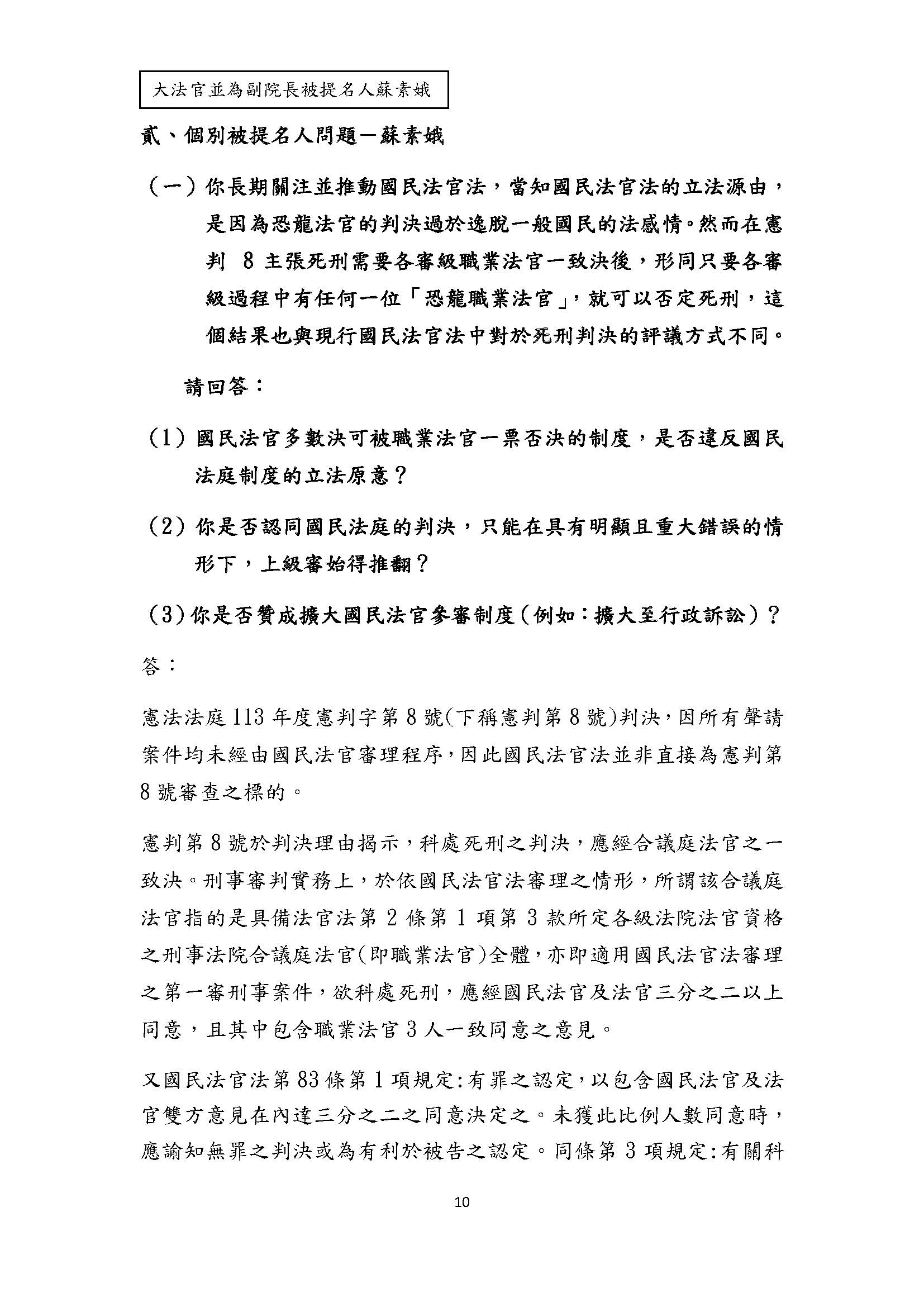 大法官並為副院長被提名人蘇素娥

貳、個別被提名人問題－蘇素娥

（一）你長期關注並推動國民法官法，當知國民法官法的立法源由，是因為恐龍法官的判決過於逸脫一般國民的法感情。然而在憲判 8 主張死刑需要各審級職業法官一致決後，形同只要各審級過程中有任何一位「恐龍職業法官」，就可以否定死刑，這個結果也與現行國民法官法中對於死刑判決的評議方式不同。

請回答：

（1）國民法官多數決可被職業法官一票否決的制度，是否違反國民法庭制度的立法原意？

（2）你是否認同國民法庭的判決，只能在具有明顯且重大錯誤的情形下，上級審始得推翻？

（3）你是否贊成擴大國民法官參審制度（例如：擴大至行政訴訟）？

答：

憲法法庭 113 年度憲判字第 8 號(下稱憲判第 8 號)判決，因所有聲請案件均未經由國民法官審理程序，因此國民法官法並非直接為憲判第 8 號審查之標的。

憲判第 8 號於判決理由揭示，科處死刑之判決，應經合議庭法官之一致決。刑事審判實務上，於依國民法官法審理之情形，所謂該合議庭法官指的是具備法官法第 2 條第 1 項第 3 款所定各級法院法官資格之刑事法院合議庭法官(即職業法官)全體，亦即適用國民法官法審理之第一審刑事案件，欲科處死刑，應經國民法官及法官三分之二以上同意，且其中包含職業法官 3 人一致同意之意見。

又國民法官法第 83 條第 1 項規定:有罪之認定，以包含國民法官及法官雙方意見在內達三分之二之同意決定之。未獲此比例人數同意時，應諭知無罪之判決或為有利於被告之認定。同條第 3 項規定:有關科

10